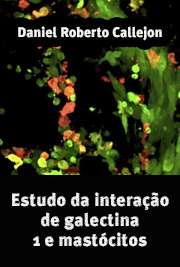 Daniel Roberto Callejon

Estudo da interação de galectina 1 e mastócitos